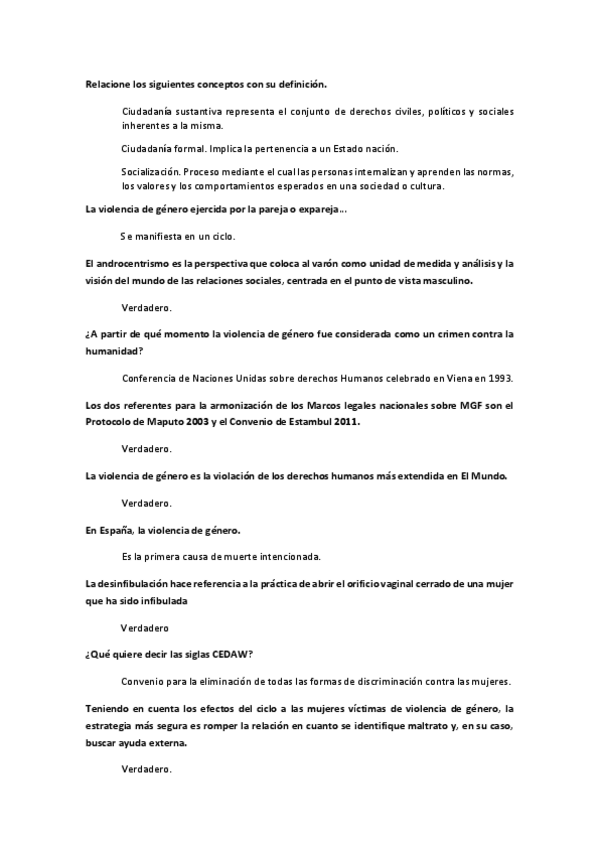 Relacione los siguientes conceptos con su definición.

Ciudadanía sustantiva representa el conjunto de derechos civiles, políticos y sociales inherentes a la misma.

Ciudadanía formal. Implica la pertenencia a un Estado nación.

Socialización. Proceso mediante el cual las personas internalizan y aprenden las normas, los valores y los comportamientos esperados en una sociedad o cultura.

La violencia de género ejercida por la pareja o expareja...

Se manifiesta en un ciclo.

El androcentrismo es la perspectiva que coloca al varón como unidad de medida y análisis y la visión del mundo de las relaciones sociales, centrada en el punto de vista masculino.

Verdadero.

¿A partir de qué momento la violencia de género fue considerada como un crimen contra la humanidad?

Conferencia de Naciones Unidas sobre derechos Humanos celebrado en Viena en 1993.

Los dos referentes para la armonización de los Marcos legales nacionales sobre MGF son el Protocolo de Maputo 2003 y el Convenio de Estambul 2011.

Verdadero.

La violencia de género es la violación de los derechos humanos más extendida en El Mundo.

Verdadero.

En España, la violencia de género.

Es la primera causa de muerte intencionada.

La desinfibulación hace referencia a la práctica de abrir el orificio vaginal cerrado de una mujer que ha sido infibulada

Verdadero

¿Qué quiere decir las siglas CEDAW?

Convenio para la eliminación de todas las formas de discriminación contra las mujeres.

Teniendo en cuenta los efectos del ciclo a las mujeres víctimas de violencia de género, la estrategia más segura es romper la relación en cuanto se identifique maltrato y, en su caso, buscar ayuda externa.

Verdadero.